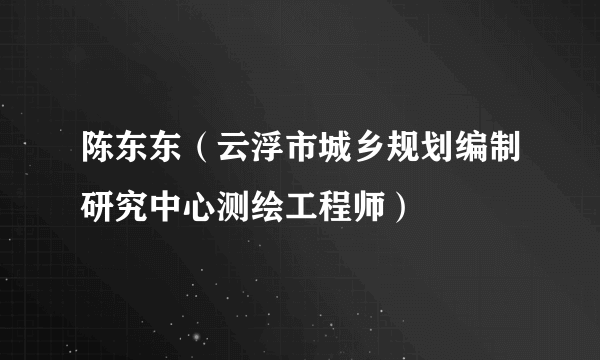 陈东东（云浮市城乡规划编制研究中心测绘工程师）